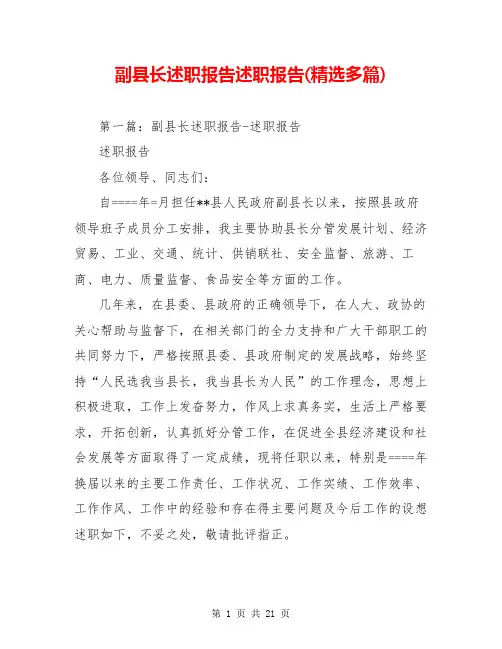 副县长述职报告述职报告(精选多篇)

第一篇：副县长述职报告-述职报告

述职报告

各位领导、同志们：

自====年=月担任**县人民政府副县长以来，按照县政府领导班子成员分工安排，我主要协助县长分管发展计划、经济贸易、工业、交通、统计、供销联社、安全监督、旅游、工商、电力、质量监督、食品安全等方面的工作。

几年来，在县委、县政府的正确领导下，在人大、政协的关心帮助与监督下，在相关部门的全力支持和广大干部职工的共同努力下，严格按照县委、县政府制定的发展战略，始终坚持“人民选我当县长，我当县长为人民”的工作理念，思想上积极进取，工作上发奋努力，作风上求真务实，生活上严格要求，开拓创新，认真抓好分管工作，在促进全县经济建设和社会发展等方面取得了一定成绩，现将任职以来，特别是====年换届以来的主要工作责任、工作状况、工作实绩、工作效率、工作作风、工作中的经验和存在得主要问题及今后工作的设想述职如下，不妥之处，敬请批评指正。

第 1 页 共 21 页